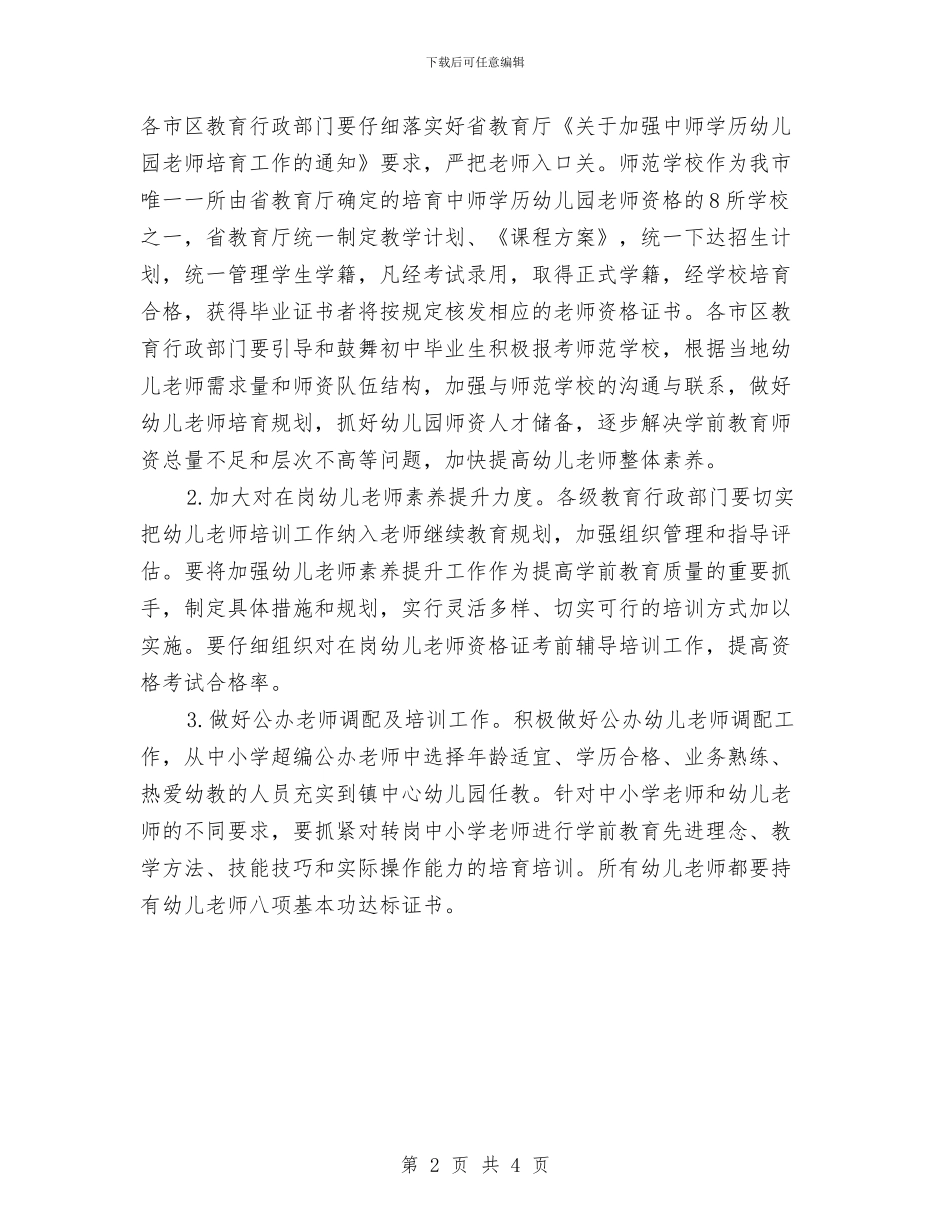 下载后可任意编辑

各市区教育行政部门要仔细落实好省教育厅《关于加强中师学历幼儿园老师培育工作的通知》要求，严把老师入口关。师范学校作为我市唯一一所由省教育厅确定的培育中师学历幼儿园老师资格的8所学校之一，省教育厅统一制定教学计划、《课程方案》，统一下达招生计划，统一管理学生学籍，凡经考试录用，取得正式学籍，经学校培育合格，获得毕业证书者将按规定核发相应的老师资格证书。各市区教育行政部门要引导和鼓舞初中毕业生积极报考师范学校，根据当地幼儿老师需求量和师资队伍结构，加强与师范学校的沟通与联系，做好幼儿老师培育规划，抓好幼儿园师资人才储备，逐步解决学前教育师资总量不足和层次不高等问题，加快提高幼儿老师整体素养。

2.加大对在岗幼儿老师素养提升力度。各级教育行政部门要切实把幼儿老师培训工作纳入老师继续教育规划，加强组织管理和指导评估。要将加强幼儿老师素养提升工作作为提高学前教育质量的重要抓手，制定具体措施和规划，实行灵活多样、切实可行的培训方式加以实施。要仔细组织对在岗幼儿老师资格证考前辅导培训工作，提高资格考试合格率。

3.做好公办老师调配及培训工作。积极做好公办幼儿老师调配工作，从中小学超编公办老师中选择年龄适宜、学历合格、业务熟练、热爱幼教的人员充实到镇中心幼儿园任教。针对中小学老师和幼儿老师的不同要求，要抓紧对转岗中小学老师进行学前教育先进理念、教学方法、技能技巧和实际操作能力的培育培训。所有幼儿老师都要持有幼儿老师八项基本功达标证书。

第 2 页 共 4 页